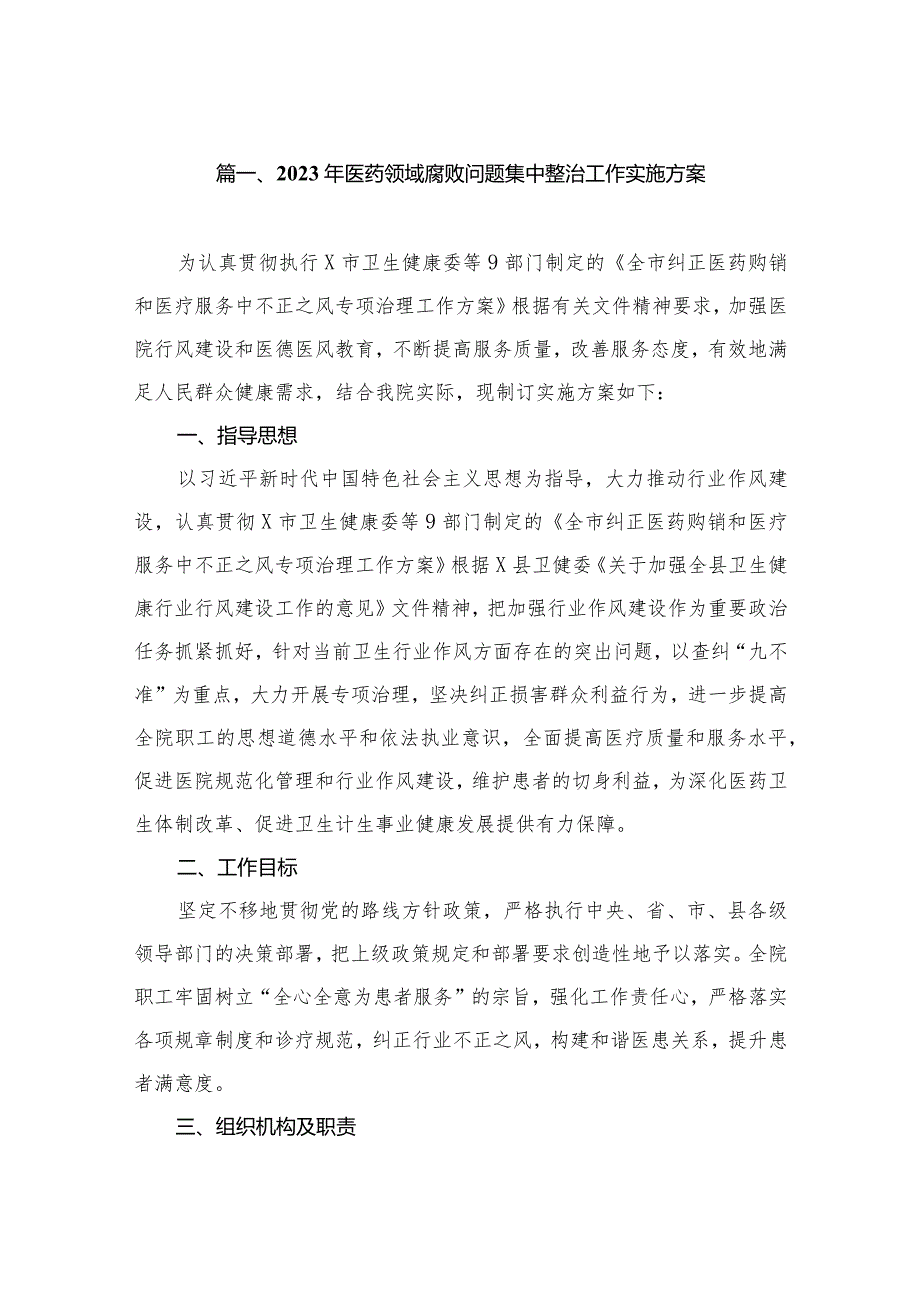 篇一、2023年医药领域腐败问题集中整治工作实施方案

为认真贯彻执行X市卫生健康委等9部门制定的《全市纠正医药购销和医疗服务中不正之风专项治理工作方案》根据有关文件精神要求，加强医院行风建设和医德医风教育，不断提高服务质量，改善服务态度，有效地满足人民群众健康需求，结合我院实际，现制订实施方案如下：

一、指导思想

以习近平新时代中国特色社会主义思想为指导，大力推动行业作风建设，认真贯彻X市卫生健康委等9部门制定的《全市纠正医药购销和医疗服务中不正之风专项治理工作方案》根据X县卫健委《关于加强全县卫生健康行业行风建设工作的意见》文件精神，把加强行业作风建设作为重要政治任务抓紧抓好，针对当前卫生行业作风方面存在的突出问题，以查纠“九不准”为重点，大力开展专项治理，坚决纠正损害群众利益行为，进一步提高全院职工的思想道德水平和依法执业意识，全面提高医疗质量和服务水平，促进医院规范化管理和行业作风建设，维护患者的切身利益，为深化医药卫生体制改革、促进卫生计生事业健康发展提供有力保障。

二、工作目标

坚定不移地贯彻党的路线方针政策，严格执行中央、省、市、县各级领导部门的决策部署，把上级政策规定和部署要求创造性地予以落实。全院职工牢固树立“全心全意为患者服务”的宗旨，强化工作责任心，严格落实各项规章制度和诊疗规范，纠正行业不正之风，构建和谐医患关系，提升患者满意度。

三、组织机构及职责